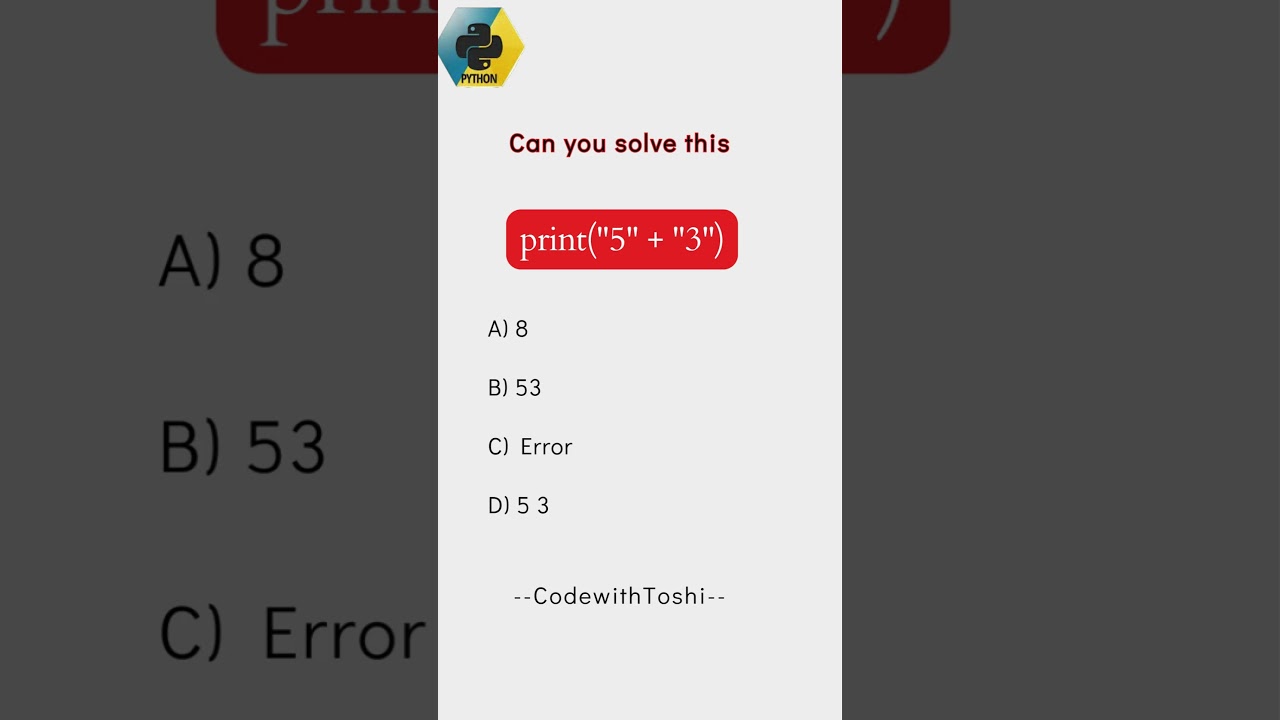 PYTHON

Can you solve this

print("5" + "3")

A) 8

B) 53

C) Error

D) 5 3

--CodewithToshi--